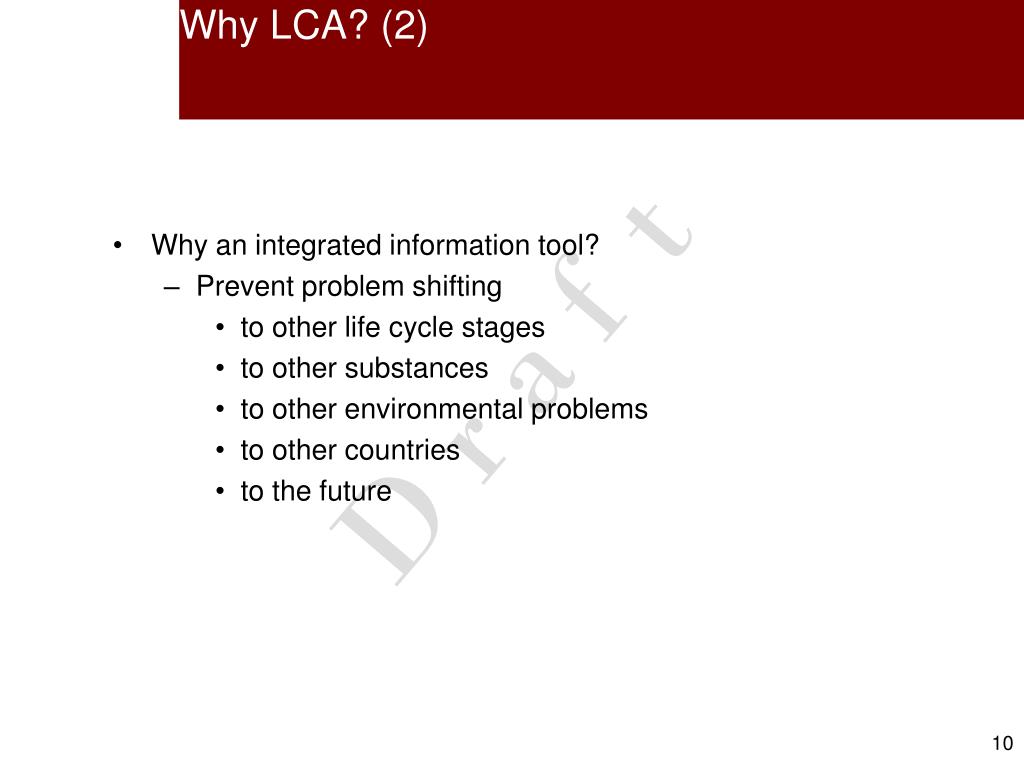 Why LCA? (2)

• Why an integrated information tool?
– Prevent problem shifting
• to other life cycle stages
• to other substances
• to other environmental problems
• to other countries
• to the future

Draft

10